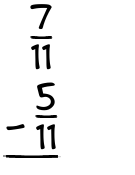 $\frac{7}{11}$
$- \frac{5}{11}$